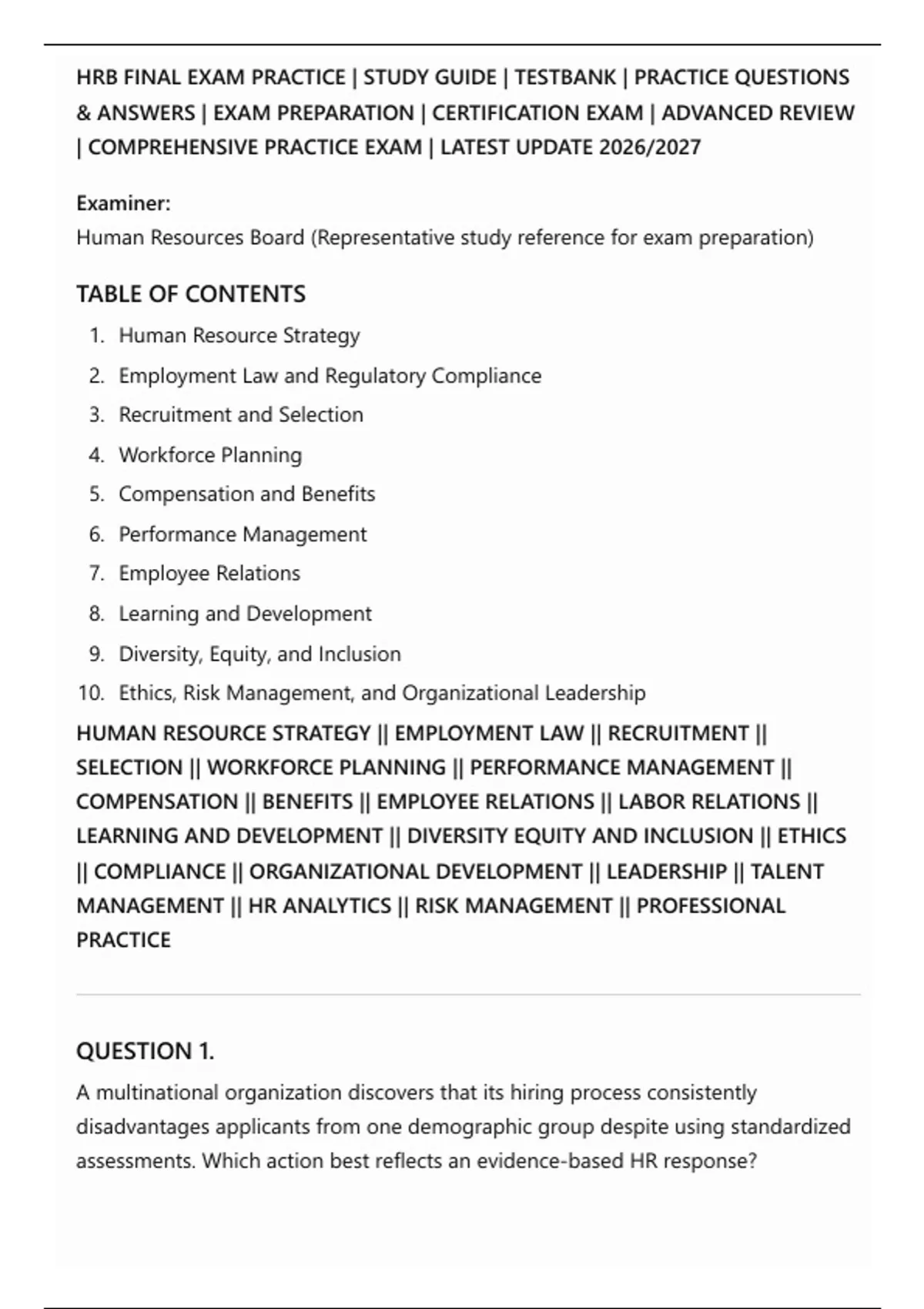 HRB FINAL EXAM PRACTICE | STUDY GUIDE | TESTBANK | PRACTICE QUESTIONS & ANSWERS | EXAM PREPARATION | CERTIFICATION EXAM | ADVANCED REVIEW | COMPREHENSIVE PRACTICE EXAM | LATEST UPDATE 2026/2027

Examiner:
Human Resources Board (Representative study reference for exam preparation)

TABLE OF CONTENTS

1. Human Resource Strategy
2. Employment Law and Regulatory Compliance
3. Recruitment and Selection
4. Workforce Planning
5. Compensation and Benefits
6. Performance Management
7. Employee Relations
8. Learning and Development
9. Diversity, Equity, and Inclusion
10. Ethics, Risk Management, and Organizational Leadership

HUMAN RESOURCE STRATEGY || EMPLOYMENT LAW || RECRUITMENT || SELECTION || WORKFORCE PLANNING || PERFORMANCE MANAGEMENT || COMPENSATION || BENEFITS || EMPLOYEE RELATIONS || LABOR RELATIONS || LEARNING AND DEVELOPMENT || DIVERSITY EQUITY AND INCLUSION || ETHICS || COMPLIANCE || ORGANIZATIONAL DEVELOPMENT || LEADERSHIP || TALENT MANAGEMENT || HR ANALYTICS || RISK MANAGEMENT || PROFESSIONAL PRACTICE

QUESTION 1.

A multinational organization discovers that its hiring process consistently disadvantages applicants from one demographic group despite using standardized assessments. Which action best reflects an evidence-based HR response?